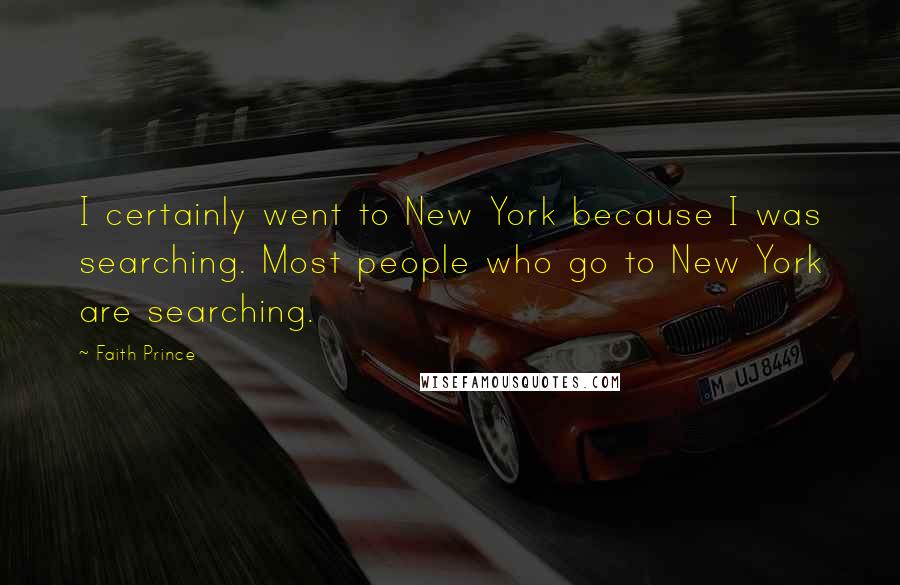 I certainly went to New York because I was searching. Most people who go to New York are searching.

~ Faith Prince

WISEFAMOUSQUOTES.COM

M UJ 8449